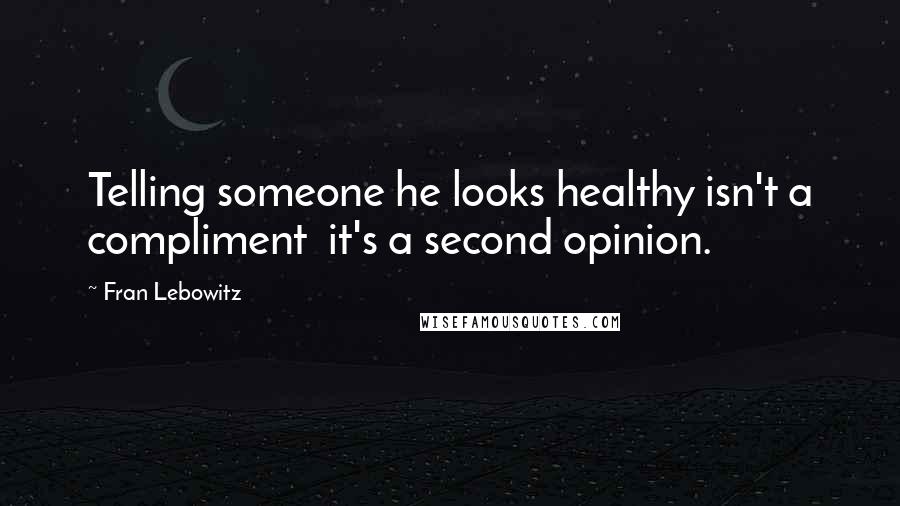 Telling someone he looks healthy isn't a compliment  it's a second opinion.

~ Fran Lebowitz

WISEFAMOUSQUOTES.COM